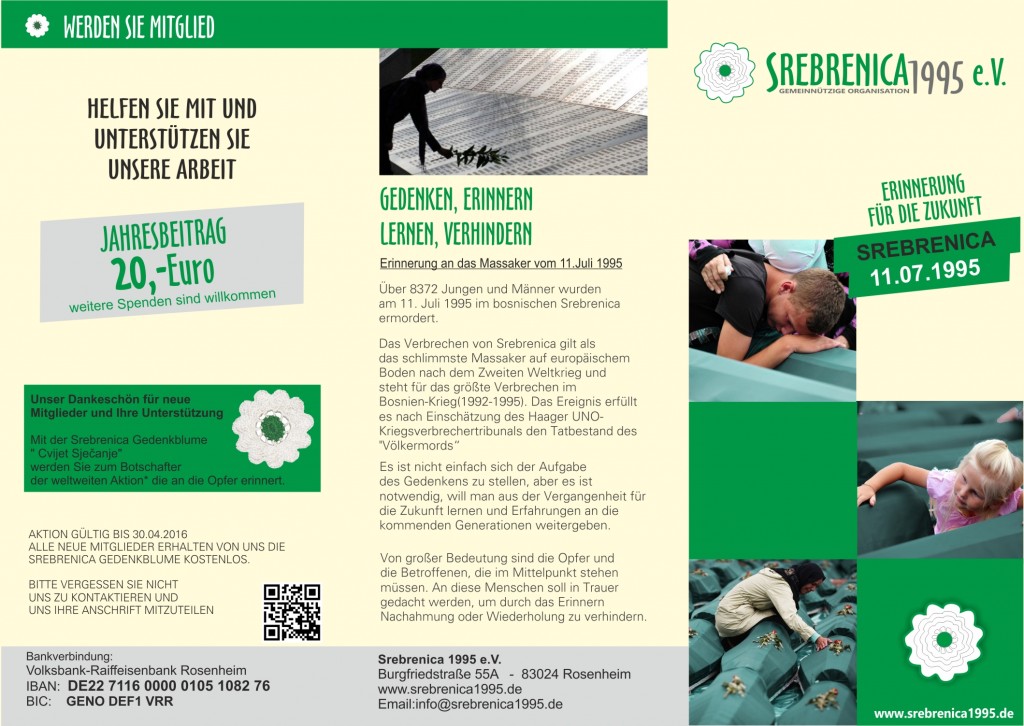 WERDEN SIE MITGLIED

HELFEN SIE MIT UND UNTERSTÜTZEN SIE UNSERE ARBEIT

JAHRESBEITRAG
20,-Euro
weitere Spenden sind willkommen

Unser Dankeschön für neue Mitglieder und Ihre Unterstützung

Mit der Srebrenica Gedenkblume " Cvijet Sječanje" werden Sie zum Botschafter der weltweiten Aktion* die an die Opfer erinnert.

AKTION GÜLTIG BIS 30.04.2016
ALLE NEUE MITGLIEDER ERHALTEN VON UNS DIE SREBRENICA GEDENKBLUME KOSTENLOS.

BITTE VERGESSEN SIE NICHT UNS ZU KONTAKTIEREN UND UNS IHRE ANSCHRIFT MITZUTEILEN

Bankverbindung:
Volksbank-Raiffeisenbank Rosenheim
IBAN: DE22 7116 0000 0105 1082 76
BIC: GENO DEF1 VRR

GEDENKEN, ERINNERN LERNEN, VERHINDERN

Erinnerung an das Massaker vom 11.Juli 1995

Über 8372 Jungen und Männer wurden am 11. Juli 1995 im bosnischen Srebrenica ermordert.

Das Verbrechen von Srebrenica gilt als das schlimmste Massaker auf europäischem Boden nach dem Zweiten Weltkrieg und steht für das größte Verbrechen im Bosnien-Krieg(1992-1995). Das Ereignis erfüllt es nach Einschätzung des Haager UNO-Kriegsverbrechertribunals den Tatbestand des "Völkermords"

Es ist nicht einfach sich der Aufgabe des Gedenkens zu stellen, aber es ist notwendig, will man aus der Vergangenheit für die Zukunft lernen und Erfahrungen an die kommenden Generationen weitergeben.

Von großer Bedeutung sind die Opfer und die Betroffenen, die im Mittelpunkt stehen müssen. An diese Menschen soll in Trauer gedacht werden, um durch das Erinnern Nachahmung oder Wiederholung zu verhindern.

Srebrenica 1995 e.V.
Burgfriedstraße 55A - 83024 Rosenheim
www.srebrenica1995.de
Email:info@srebrenica1995.de

SREBRENICA1995 e.V.
GEMEINNÜTZIGE ORGANISATION

ERINNERUNG FÜR DIE ZUKUNFT

SREBRENICA
11.07.1995

www.srebrenica1995.de